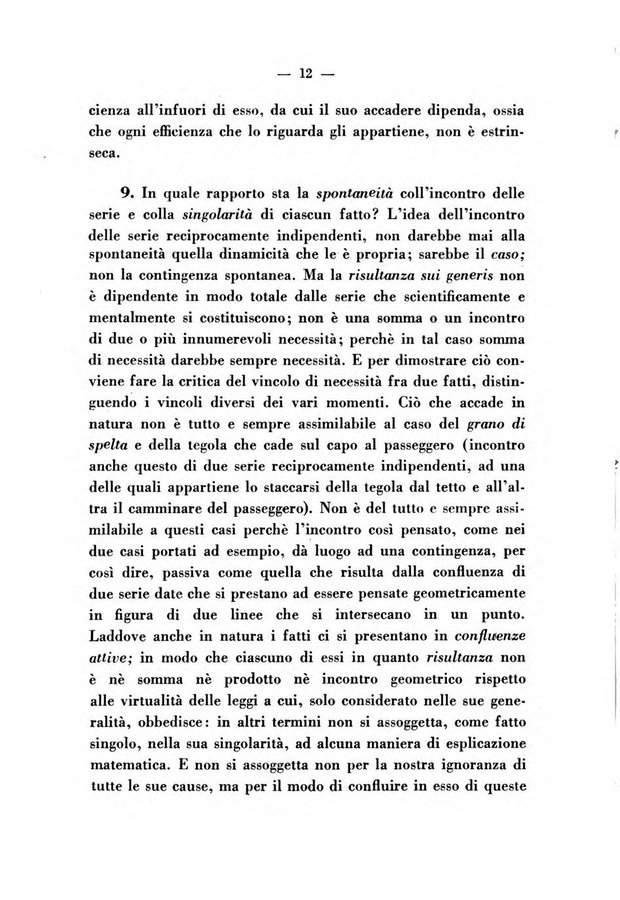 — 12 —

cienza all'infuori di esso, da cui il suo accadere dipenda, ossia che ogni efficienza che lo riguarda gli appartiene, non è estrinseca.

9. In quale rapporto sta la spontaneità coll'incontro delle serie e colla singolarità di ciascun fatto? L'idea dell'incontro delle serie reciprocamente indipendenti, non darebbe mai alla spontaneità quella dinamicità che le è propria; sarebbe il caso; non la contingenza spontanea. Ma la risultanza sui generis non è dipendente in modo totale dalle serie che scientificamente e mentalmente si costituiscono; non è una somma o un incontro di due o più innumerevoli necessità; perchè in tal caso somma di necessità darebbe sempre necessità. E per dimostrare ciò conviene fare la critica del vincolo di necessità fra due fatti, distinguendo i vincoli diversi dei vari momenti. Ciò che accade in natura non è tutto e sempre assimilabile al caso del grano di spelta e della tegola che cade sul capo al passeggero (incontro anche questo di due serie reciprocamente indipendenti, ad una delle quali appartiene lo staccarsi della tegola dal tetto e all'altra il camminare del passeggero). Non è del tutto e sempre assimilabile a questi casi perchè l'incontro così pensato, come nei due casi portati ad esempio, dà luogo ad una contingenza, per così dire, passiva come quella che risulta dalla confluenza di due serie date che si prestano ad essere pensate geometricamente in figura di due linee che si intersecano in un punto. Laddove anche in natura i fatti ci si presentano in confluenze attive; in modo che ciascuno di essi in quanto risultanza non è nè somma nè prodotto nè incontro geometrico rispetto alle virtualità delle leggi a cui, solo considerato nelle sue generalità, obbedisce: in altri termini non si assoggetta, come fatto singolo, nella sua singolarità, ad alcuna maniera di esplicazione matematica. E non si assoggetta non per la nostra ignoranza di tutte le sue cause, ma per il modo di confluire in esso di queste